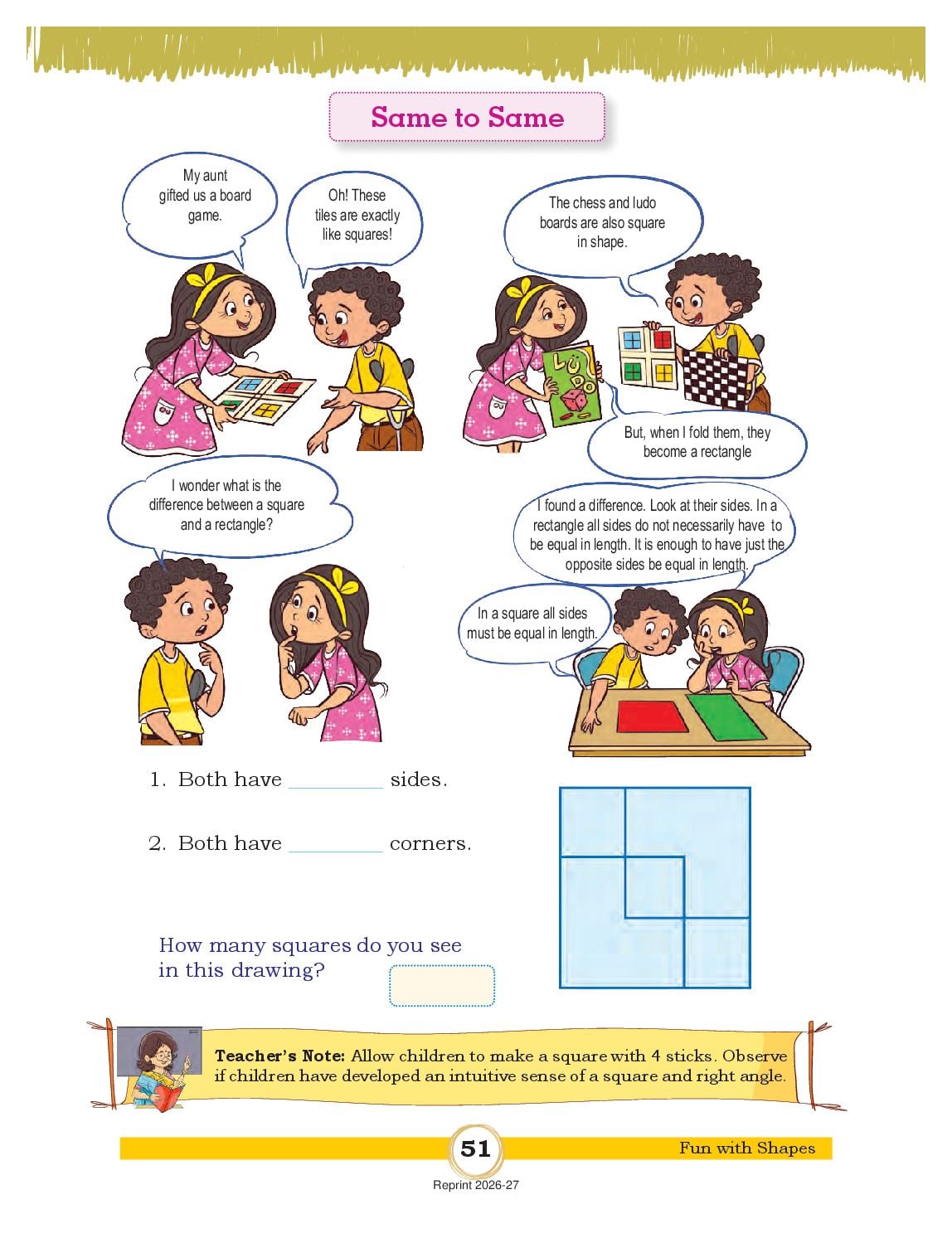 Same to Same

My aunt gifted us a board game.

Oh! These tiles are exactly like squares!

The chess and ludo boards are also square in shape.

LUDO

But, when I fold them, they become a rectangle

I wonder what is the difference between a square and a rectangle?

I found a difference. Look at their sides. In a rectangle all sides do not necessarily have to be equal in length. It is enough to have just the opposite sides be equal in length.

In a square all sides must be equal in length.

1. Both have ________ sides.

2. Both have ________ corners.

How many squares do you see in this drawing?

Teacher's Note: Allow children to make a square with 4 sticks. Observe if children have developed an intuitive sense of a square and right angle.

51

Fun with Shapes

Reprint 2026-27